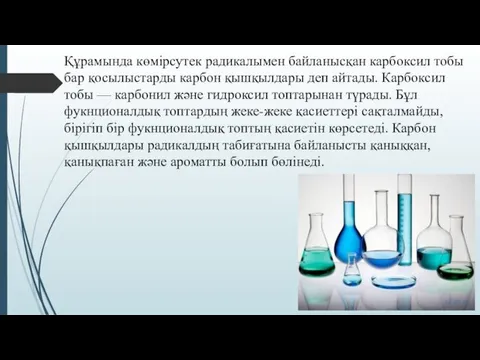 Құрамында көмірсутек радикалымен байланысқан карбоксил тобы бар қосылыстарды карбон қышқылдары деп айтады. Карбоксил тобы — карбонил және гидроксил топтарынан тұрады. Бұл фукнционалдық топтардың жеке-жеке қасиеттері сақталмайды, бірігіп бір фукнционалдық топтың қасиетін көрсетеді. Карбон қышқылдары радикалдың табиғатына байланысты қаныққан, қанықпаған және ароматты болып бөлінеді.